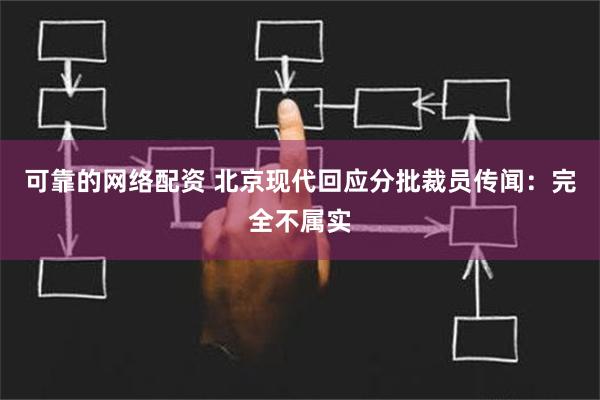 可靠的网络配资 北京现代回应分批裁员传闻：完全不属实